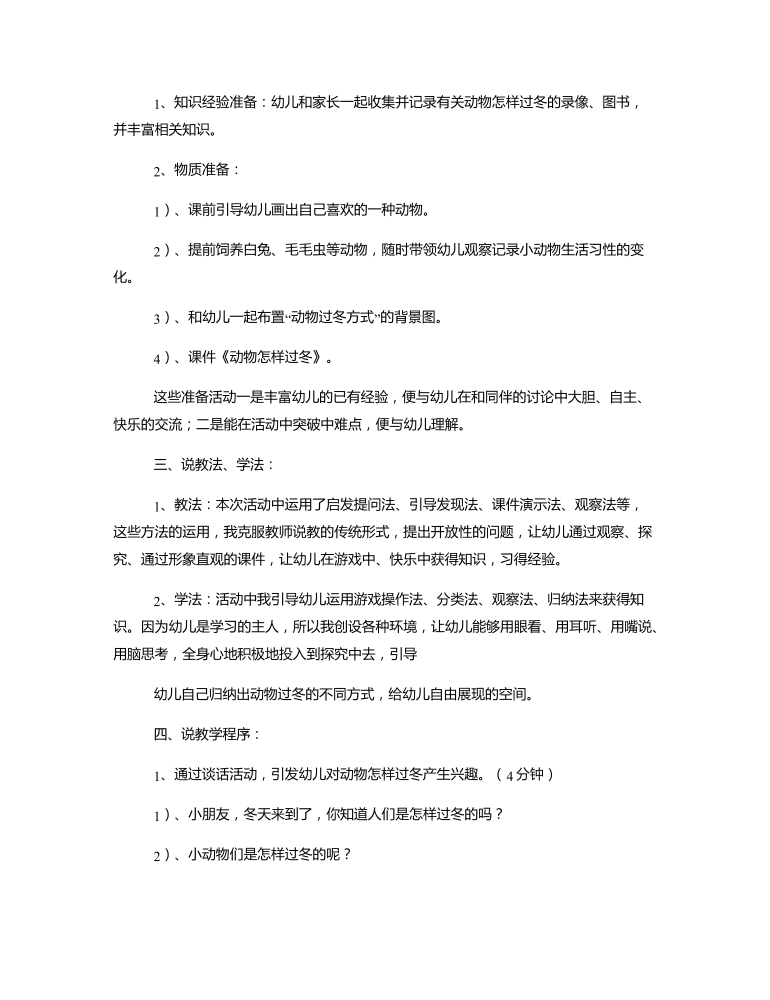 1、知识经验准备：幼儿和家长一起收集并记录有关动物怎样过冬的录像、图书，并丰富相关知识。

2、物质准备：

1）、课前引导幼儿画出自己喜欢的一种动物。

2）、提前饲养白兔、毛毛虫等动物，随时带领幼儿观察记录小动物生活习性的变化。

3）、和幼儿一起布置“动物过冬方式”的背景图。

4）、课件《动物怎样过冬》。

这些准备活动一是丰富幼儿的已有经验，便与幼儿在和同伴的讨论中大胆、自主、快乐的交流；二是能在活动中突破中难点，便与幼儿理解。

三、说教法、学法：

1、教法：本次活动中运用了启发提问法、引导发现法、课件演示法、观察法等，这些方法的运用，我克服教师说教的传统形式，提出开放性的问题，让幼儿通过观察、探究、通过形象直观的课件，让幼儿在游戏中、快乐中获得知识，习得经验。

2、学法：活动中我引导幼儿运用游戏操作法、分类法、观察法、归纳法来获得知识。因为幼儿是学习的主人，所以我创设各种环境，让幼儿能够用眼看、用耳听、用嘴说、用脑思考，全身心地积极地投入到探究中去，引导

幼儿自己归纳出动物过冬的不同方式，给幼儿自由展现的空间。

四、说教学程序：

1、通过谈话活动，引发幼儿对动物怎样过冬产生兴趣。（4分钟）

1）、小朋友，冬天来到了，你知道人们是怎样过冬的吗？

2）、小动物们是怎样过冬的呢？